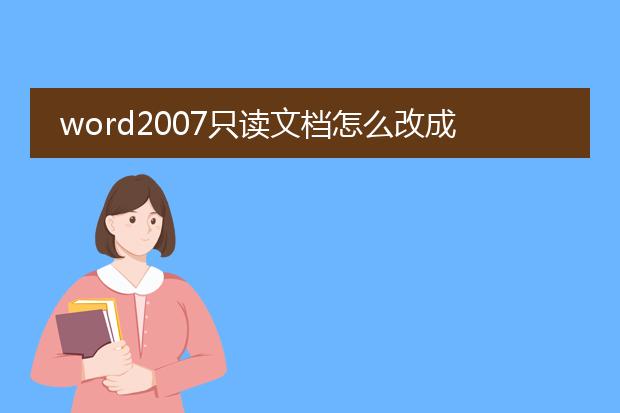 word2007只读文档怎么改成